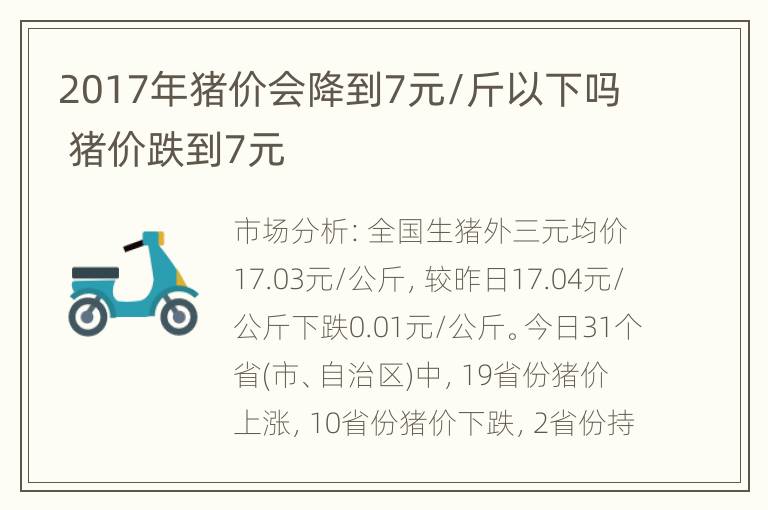 2017年猪价会降到7元/斤以下吗 猪价跌到7元

市场分析: 全国生猪外三元均价17.03元/公斤, 较昨日17.04元/公斤下跌0.01元/公斤。今日31个省(市、自治区)中, 19省份猪价上涨, 10省份猪价下跌, 2省份持